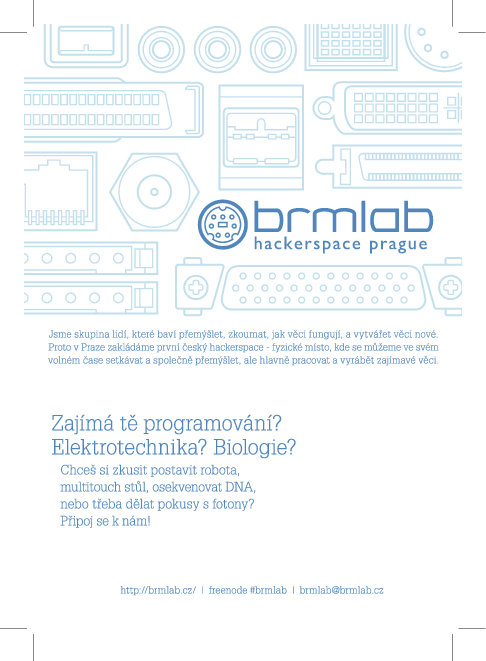 brmlab
hackerspace prague

Jsme skupina lidí, které baví přemýšlet, zkoumat, jak věci fungují, a vytvářet věci nové. Proto v Praze zakládáme první český hackerspace - fyzické místo, kde se můžeme ve svém volném čase setkávat a společně přemýšlet, ale hlavně pracovat a vyrábět zajímavé věci.

Zajímá tě programování?
Elektrotechnika? Biologie?

Chceš si zkusit postavit robota, multitouch stůl, osekvenovat DNA, nebo třeba dělat pokusy s fotony? Připoj se k nám!

http://brmlab.cz/ | freenode #brmlab | brmlab@brmlab.cz